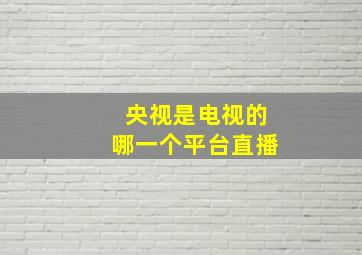 央视是电视的
哪一个平台直播